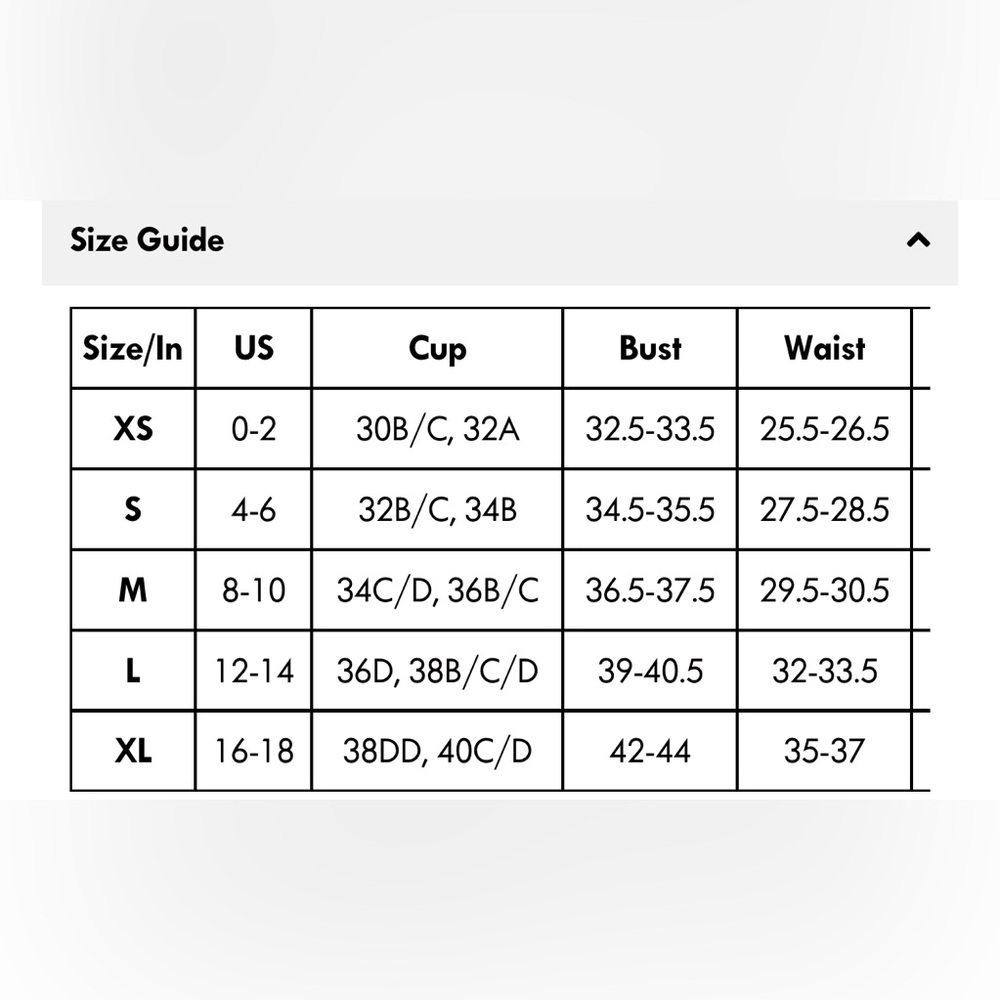 Size Guide

| Size/In | US | Cup | Bust | Waist |
|---|---|---|---|---|
| XS | 0-2 | 30B/C, 32A | 32.5-33.5 | 25.5-26.5 |
| S | 4-6 | 32B/C, 34B | 34.5-35.5 | 27.5-28.5 |
| M | 8-10 | 34C/D, 36B/C | 36.5-37.5 | 29.5-30.5 |
| L | 12-14 | 36D, 38B/C/D | 39-40.5 | 32-33.5 |
| XL | 16-18 | 38DD, 40C/D | 42-44 | 35-37 |